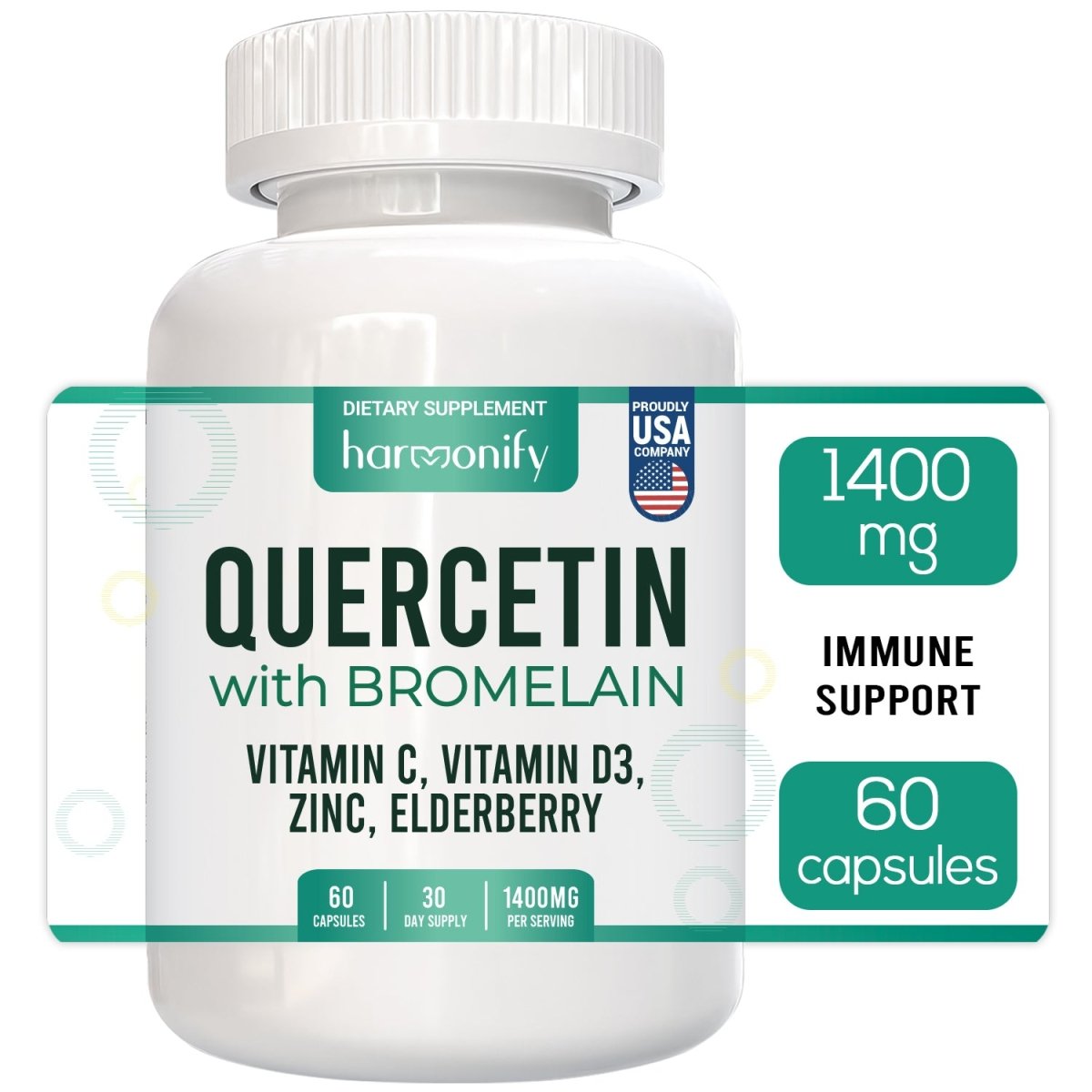 DIETARY SUPPLEMENT
harmonify

PROUDLY USA COMPANY

QUERCETIN
with BROMELAIN

VITAMIN C, VITAMIN D3, ZINC, ELDERBERRY

60 CAPSULES | 30 DAY SUPPLY | 1400MG PER SERVING

1400 mg

IMMUNE SUPPORT

60 capsules